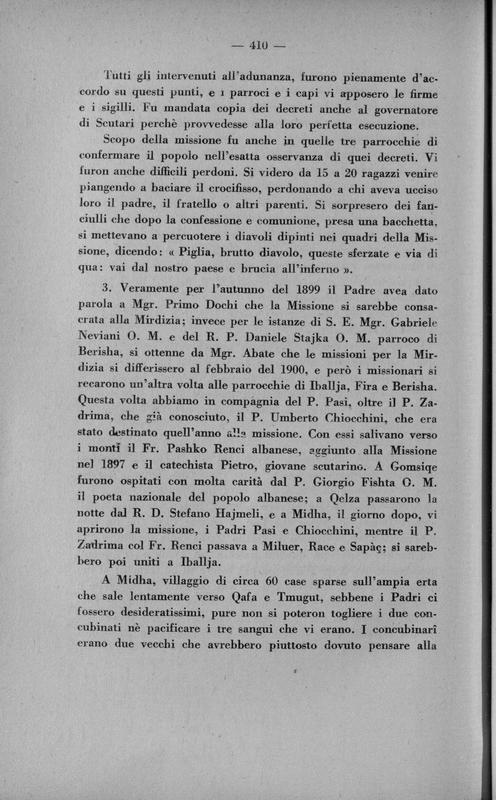 — 410 —

Tutti gli intervenuti all'adunanza, furono pienamente d'accordo su questi punti, e i parroci e i capi vi apposero le firme e i sigilli. Fu mandata copia dei decreti anche al governatore di Scutari perchè provvedesse alla loro perfetta esecuzione.

Scopo della missione fu anche in quelle tre parrocchie di confermare il popolo nell'esatta osservanza di quei decreti. Vi furon anche difficili perdoni. Si videro da 15 a 20 ragazzi venire piangendo a baciare il crocifisso, perdonando a chi aveva ucciso loro il padre, il fratello o altri parenti. Si sorpresero dei fanciulli che dopo la confessione e comunione, presa una bacchetta, si mettevano a percuotere i diavoli dipinti nei quadri della Missione, dicendo: « Piglia, brutto diavolo, queste sferzate e via di qua: vai dal nostro paese e brucia all'inferno ».

3. Veramente per l'autunno del 1899 il Padre avea dato parola a Mgr. Primo Dochi che la Missione si sarebbe consacrata alla Mirdizia; invece per le istanze di S. E. Mgr. Gabriele Neviani O. M. e del R. P. Daniele Stajka O. M. parroco di Berisha, si ottenne da Mgr. Abate che le missioni per la Mirdizia si differissero al febbraio del 1900, e però i missionari si recarono un'altra volta alle parrocchie di Iballja, Fira e Berisha. Questa volta abbiamo in compagnia del P. Pasi, oltre il P. Zadrima, che già conosciuto, il P. Umberto Chiocchini, che era stato destinato quell'anno alla missione. Con essi salivano verso i monti il Fr. Pashko Renci albanese, aggiunto alla Missione nel 1897 e il catechista Pietro, giovane scutarino. A Gomsiqe furono ospitati con molta carità dal P. Giorgio Fishta O. M. il poeta nazionale del popolo albanese; a Qelza passarono la notte dal R. D. Stefano Hajmeli, e a Midha, il giorno dopo, vi aprirono la missione, i Padri Pasi e Chiocchini, mentre il P. Zadrima col Fr. Renci passava a Miluer, Race e Sapàç; si sarebbero poi uniti a Iballja.

A Midha, villaggio di circa 60 case sparse sull'ampia erta che sale lentamente verso Qafa e Tmugut, sebbene i Padri ci fossero desideratissimi, pure non si poteron togliere i due concubinati nè pacificare i tre sangui che vi erano. I concubinari erano due vecchi che avrebbero piuttosto dovuto pensare alla